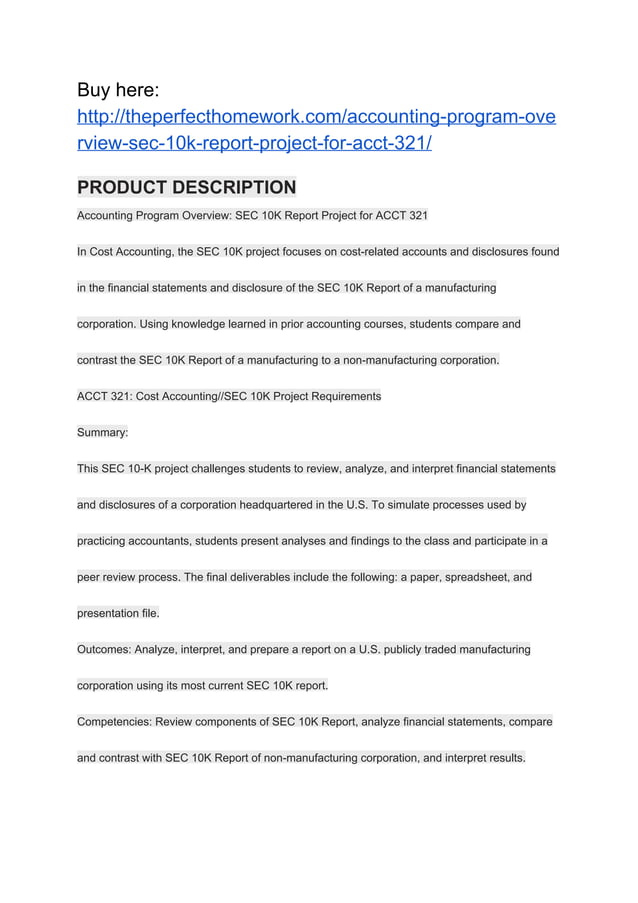 Buy here:
http://theperfecthomework.com/accounting-program-overview-sec-10k-report-project-for-acct-321/

PRODUCT DESCRIPTION

Accounting Program Overview: SEC 10K Report Project for ACCT 321

In Cost Accounting, the SEC 10K project focuses on cost-related accounts and disclosures found in the financial statements and disclosure of the SEC 10K Report of a manufacturing corporation. Using knowledge learned in prior accounting courses, students compare and contrast the SEC 10K Report of a manufacturing to a non-manufacturing corporation.

ACCT 321: Cost Accounting//SEC 10K Project Requirements

Summary:

This SEC 10-K project challenges students to review, analyze, and interpret financial statements and disclosures of a corporation headquartered in the U.S. To simulate processes used by practicing accountants, students present analyses and findings to the class and participate in a peer review process. The final deliverables include the following: a paper, spreadsheet, and presentation file.

Outcomes: Analyze, interpret, and prepare a report on a U.S. publicly traded manufacturing corporation using its most current SEC 10K report.

Competencies: Review components of SEC 10K Report, analyze financial statements, compare and contrast with SEC 10K Report of non-manufacturing corporation, and interpret results.